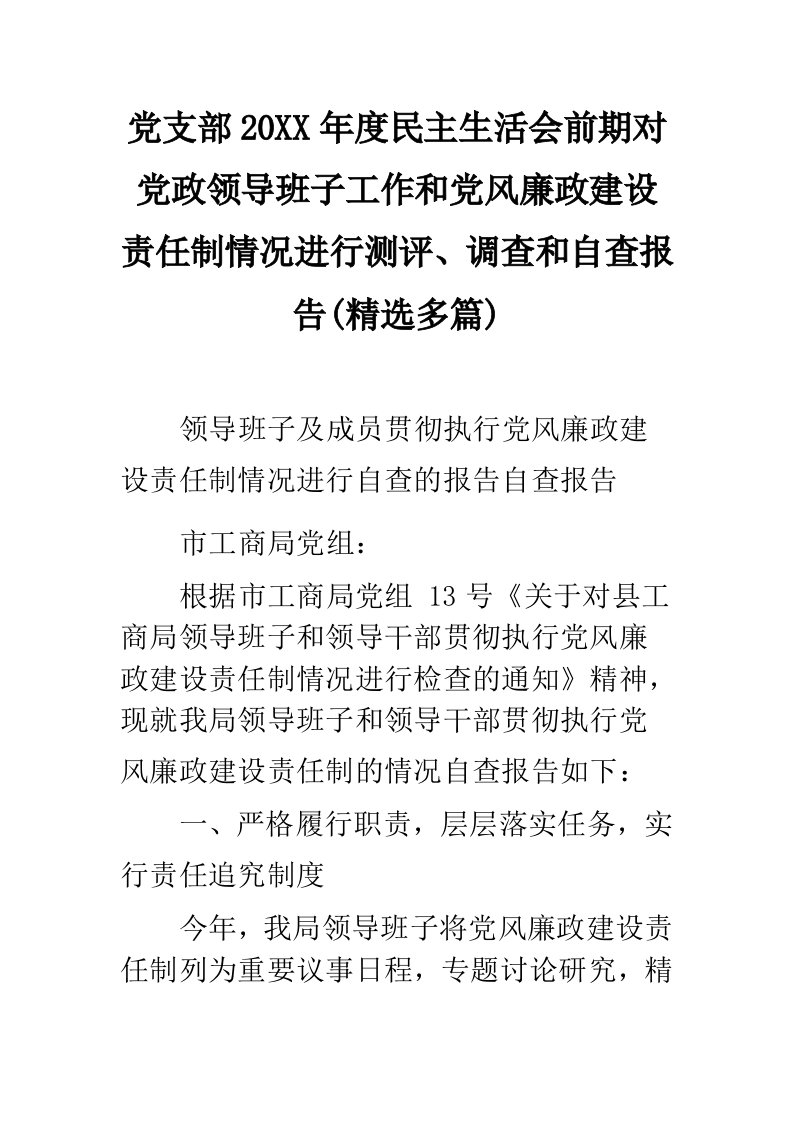 党支部20XX年度民主生活会前期对党政领导班子工作和党风廉政建设责任制情况进行测评、调查和自查报告(精选多篇)

领导班子及成员贯彻执行党风廉政建设责任制情况进行自查的报告自查报告

市工商局党组：

根据市工商局党组 13 号《关于对县工商局领导班子和领导干部贯彻执行党风廉政建设责任制情况进行检查的通知》精神，现就我局领导班子和领导干部贯彻执行党风廉政建设责任制的情况自查报告如下：

一、严格履行职责，层层落实任务，实行责任追究制度

今年，我局领导班子将党风廉政建设责任制列为重要议事日程，专题讨论研究，精